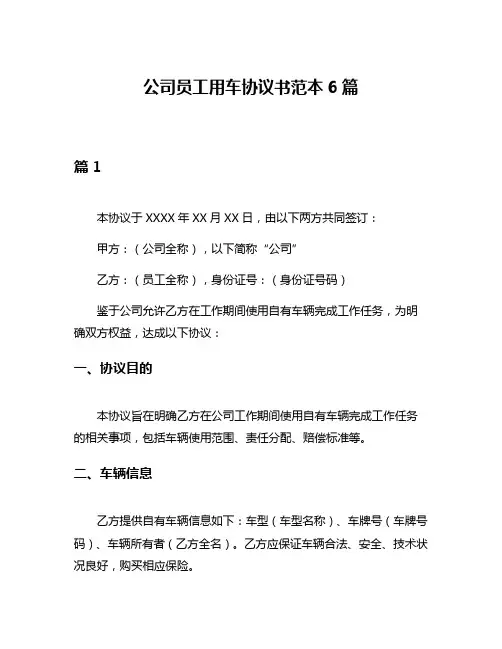 公司员工用车协议书范本 6 篇

篇 1

本协议于 XXXX 年 XX 月 XX 日，由以下两方共同签订：

甲方：（公司全称），以下简称“公司”

乙方：（员工全称），身份证号：（身份证号码）

鉴于公司允许乙方在工作期间使用自有车辆完成工作任务，为明确双方权益，达成以下协议：

一、协议目的

本协议旨在明确乙方在公司工作期间使用自有车辆完成工作任务的相关事项，包括车辆使用范围、责任分配、赔偿标准等。

二、车辆信息

乙方提供自有车辆信息如下：车型（车型名称）、车牌号（车牌号码）、车辆所有者（乙方全名）。乙方应保证车辆合法、安全、技术状况良好，购买相应保险。